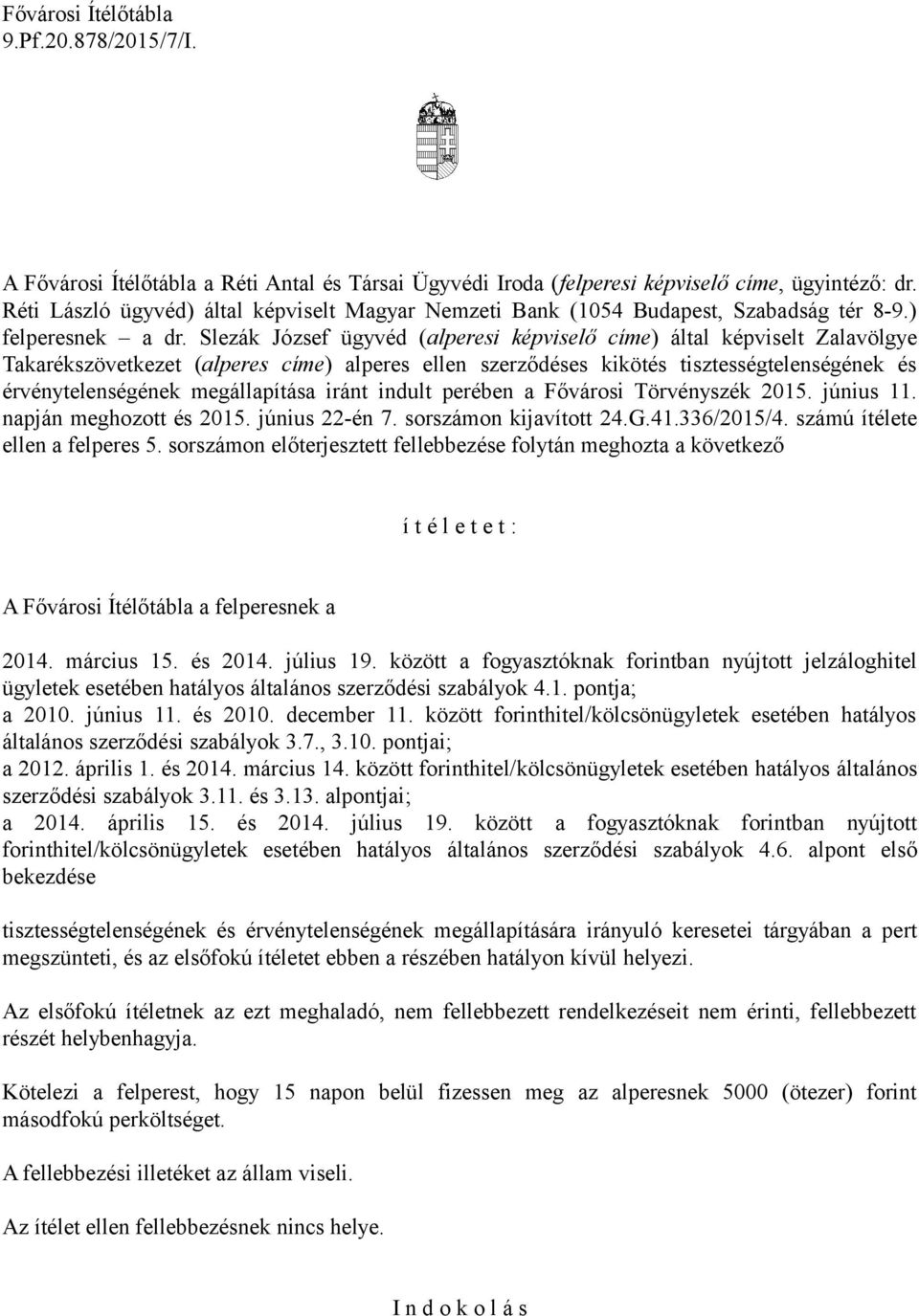 Fővárosi Ítélőtábla
9.Pf.20.878/2015/7/I.

A Fővárosi Ítélőtábla a Réti Antal és Társai Ügyvédi Iroda (felperesi képviselő címe, ügyintéző: dr. Réti László ügyvéd) által képviselt Magyar Nemzeti Bank (1054 Budapest, Szabadság tér 8-9.) felperesnek – a dr. Slezák József ügyvéd (alperesi képviselő címe) által képviselt Zalavölgye Takarékszövetkezet (alperes címe) alperes ellen szerződéses kikötés tisztességtelenségének és érvénytelenségének megállapítása iránt indult perében a Fővárosi Törvényszék 2015. június 11. napján meghozott és 2015. június 22-én 7. sorszámon kijavított 24.G.41.336/2015/4. számú ítélete ellen a felperes 5. sorszámon előterjesztett fellebbezése folytán meghozta a következő

í t é l e t e t :

A Fővárosi Ítélőtábla a felperesnek a

2014. március 15. és 2014. július 19. között a fogyasztóknak forintban nyújtott jelzáloghitel ügyletek esetében hatályos általános szerződési szabályok 4.1. pontja;
a 2010. június 11. és 2010. december 11. között forinthitel/kölcsönügyletek esetében hatályos általános szerződési szabályok 3.7., 3.10. pontjai;
a 2012. április 1. és 2014. március 14. között forinthitel/kölcsönügyletek esetében hatályos általános szerződési szabályok 3.11. és 3.13. alpontjai;
a 2014. április 15. és 2014. július 19. között a fogyasztóknak forintban nyújtott forinthitel/kölcsönügyletek esetében hatályos általános szerződési szabályok 4.6. alpont első bekezdése

tisztességtelenségének és érvénytelenségének megállapítására irányuló keresetei tárgyában a pert megszünteti, és az elsőfokú ítéletet ebben a részében hatályon kívül helyezi.

Az elsőfokú ítéletnek az ezt meghaladó, nem fellebbezett rendelkezéseit nem érinti, fellebbezett részét helybenhagyja.

Kötelezi a felperest, hogy 15 napon belül fizessen meg az alperesnek 5000 (ötezer) forint másodfokú perköltséget.

A fellebbezési illetéket az állam viseli.

Az ítélet ellen fellebbezésnek nincs helye.

I n d o k o l á s